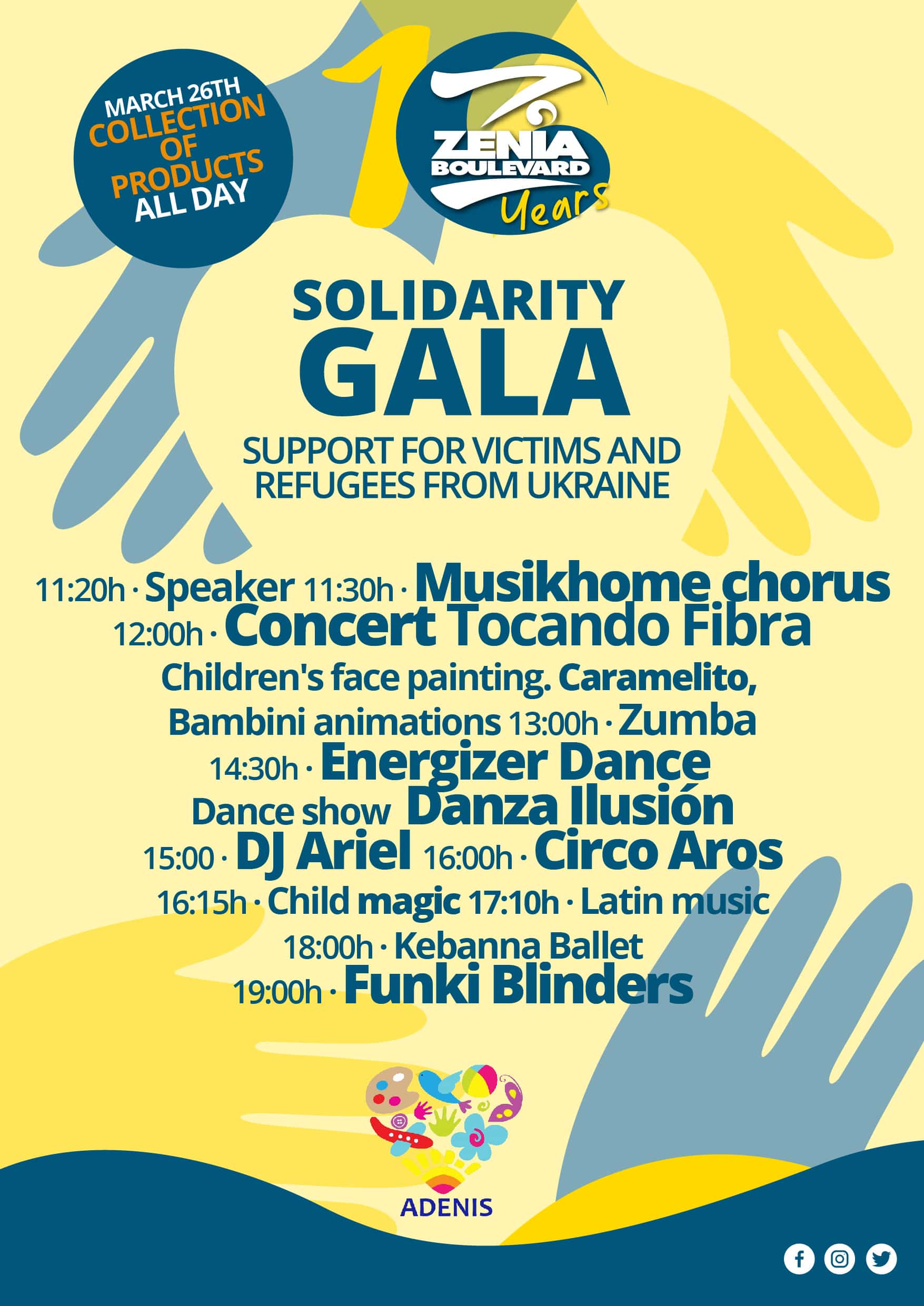 MARCH 26TH
COLLECTION
OF
PRODUCTS
ALL DAY

10
ZENIA
BOULEVARD
Years

SOLIDARITY
GALA

SUPPORT FOR VICTIMS AND REFUGEES FROM UKRAINE

11:20h · Speaker 11:30h · Musikhome chorus
12:00h · Concert Tocando Fibra
Children's face painting. Caramelito,
Bambini animations 13:00h · Zumba
14:30h · Energizer Dance
Dance show Danza Ilusión
15:00 · DJ Ariel 16:00h · Circo Aros
16:15h · Child magic 17:10h · Latin music
18:00h · Kebanna Ballet
19:00h · Funki Blinders

ADENIS